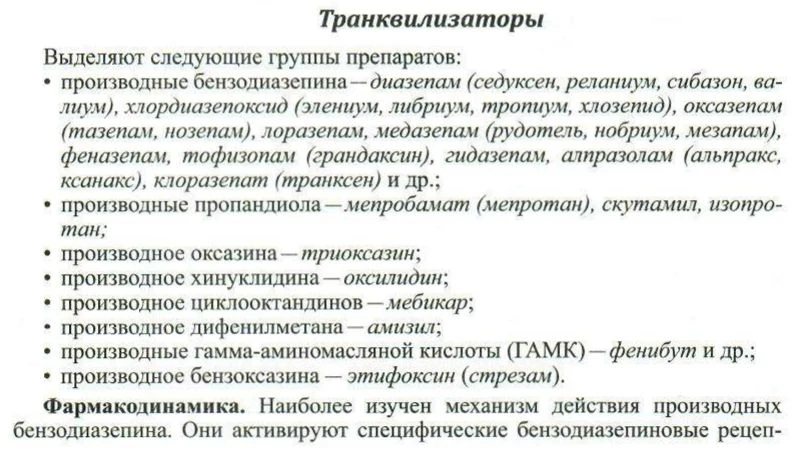 Транквилизаторы

Выделяют следующие группы препаратов:
• производные бензодиазепина — диазепам (седуксен, реланиум, сибазон, валиум), хлордиазепоксид (элениум, либриум, тропиум, хлозепид), оксазепам (тазепам, нозепам), лоразепам, медазепам (рудотель, нобриум, мезапам), феназепам, тофизопам (грандаксин), гидазепам, алпразолам (альпракс, ксанакс), клоразепат (транксен) и др.;
• производные пропандиола — мепробамат (мепротан), скутамил, изопротан;
• производное оксазина — триоксазин;
• производное хинуклидина — оксилидин;
• производное циклооктандинов — мебикар;
• производное дифенилметана — амизил;
• производные гамма-аминомасляной кислоты (ГАМК) — фенибут и др.;
• производное бензоксазина — этифоксин (стрезам).

Фармакодинамика. Наиболее изучен механизм действия производных бензодиазепина. Они активируют специфические бензодиазепиновые рецеп-